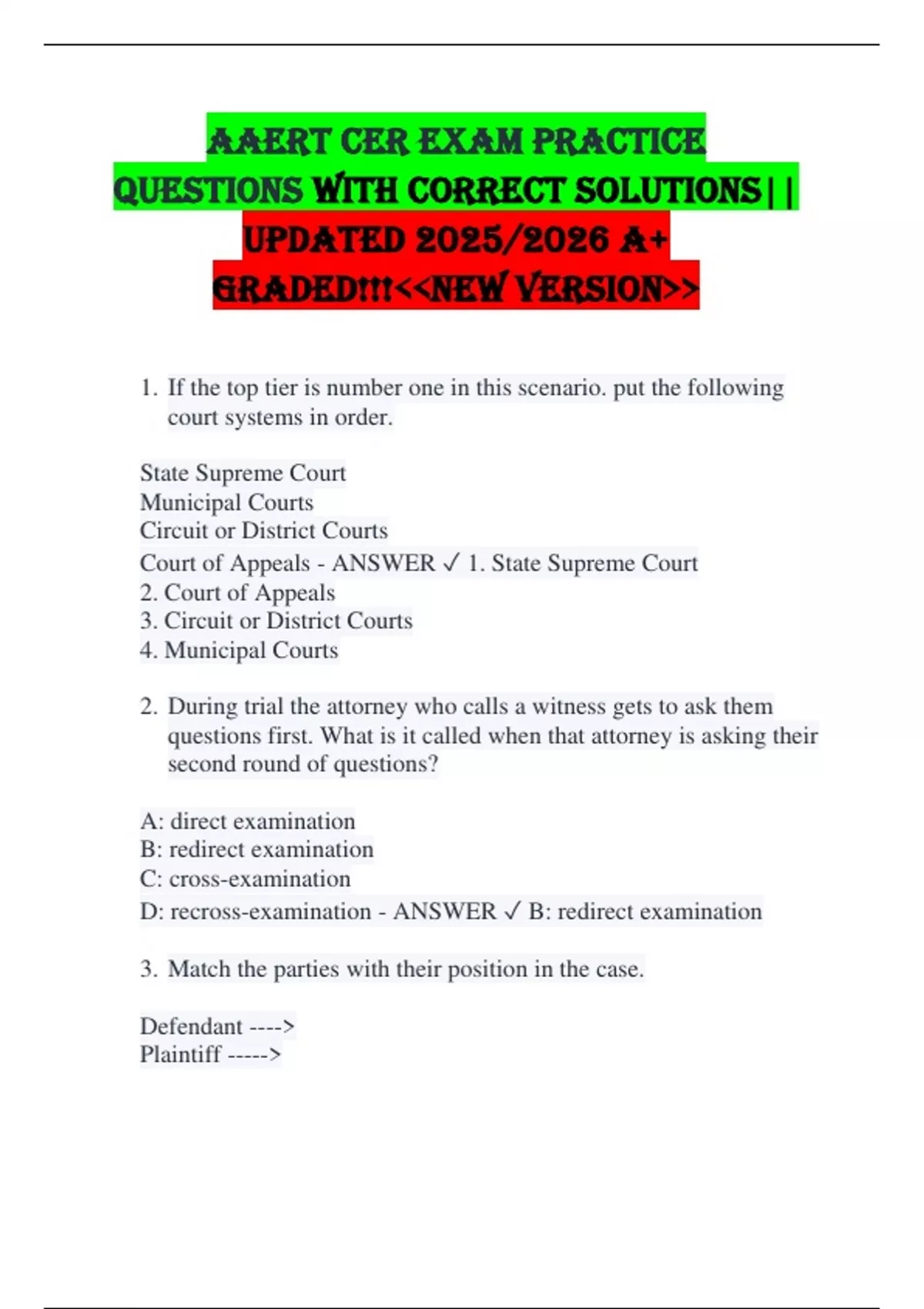 AAERT CER EXAM PRACTICE QUESTIONS WITH CORRECT SOLUTIONS|| UPDATED 2025/2026 A+ GRADED!!!<<NEW VERSION>>

1. If the top tier is number one in this scenario. put the following court systems in order.

State Supreme Court
Municipal Courts
Circuit or District Courts
Court of Appeals - ANSWER ✓ 1. State Supreme Court
2. Court of Appeals
3. Circuit or District Courts
4. Municipal Courts

2. During trial the attorney who calls a witness gets to ask them questions first. What is it called when that attorney is asking their second round of questions?

A: direct examination
B: redirect examination
C: cross-examination
D: recross-examination - ANSWER ✓ B: redirect examination

3. Match the parties with their position in the case.

Defendant ---->
Plaintiff ----->